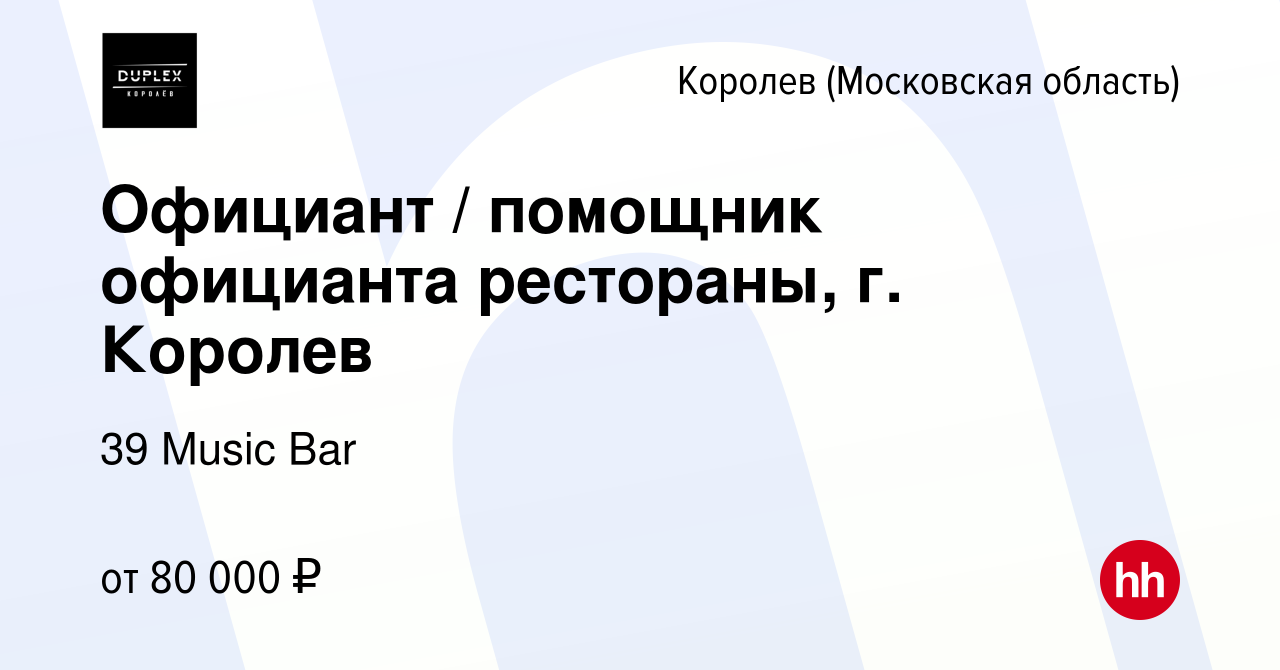 DUPLEX
КОРОЛЁВ

Королев (Московская область)

Официант / помощник официанта рестораны, г. Королев

39 Music Bar

от 80 000 ₽

hh